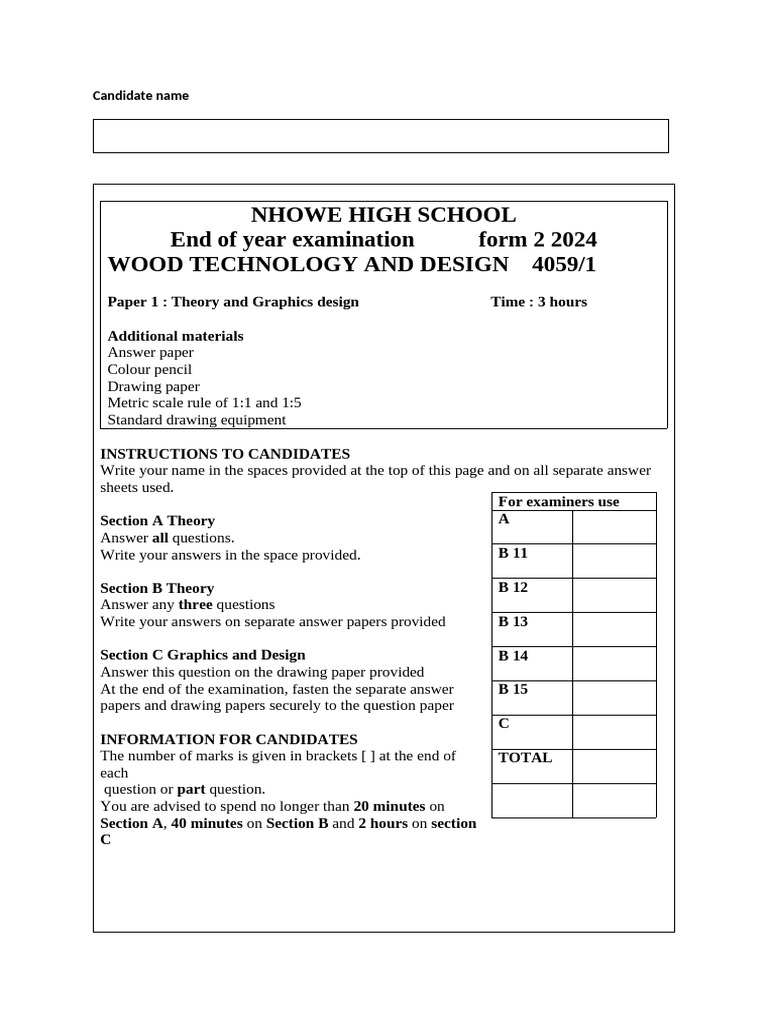 Candidate name

NHOWE HIGH SCHOOL
End of year examination form 2 2024
WOOD TECHNOLOGY AND DESIGN 4059/1

Paper 1 : Theory and Graphics design Time : 3 hours

Additional materials
Answer paper
Colour pencil
Drawing paper
Metric scale rule of 1:1 and 1:5
Standard drawing equipment

INSTRUCTIONS TO CANDIDATES
Write your name in the spaces provided at the top of this page and on all separate answer sheets used.

Section A Theory
Answer all questions.
Write your answers in the space provided.

Section B Theory
Answer any three questions
Write your answers on separate answer papers provided

Section C Graphics and Design
Answer this question on the drawing paper provided
At the end of the examination, fasten the separate answer papers and drawing papers securely to the question paper

INFORMATION FOR CANDIDATES
The number of marks is given in brackets [ ] at the end of each
question or part question.
You are advised to spend no longer than 20 minutes on Section A, 40 minutes on Section B and 2 hours on section C

| For examiners use | |
|---|---|
| A | |
| B 11 | |
| B 12 | |
| B 13 | |
| B 14 | |
| B 15 | |
| C | |
| TOTAL | |
| | |